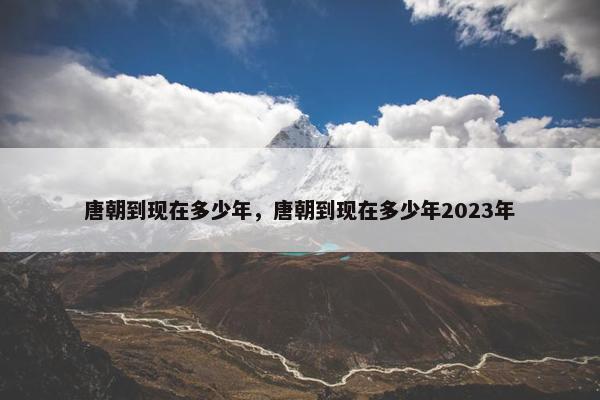 唐朝到现在多少年，唐朝到现在多少年2023年